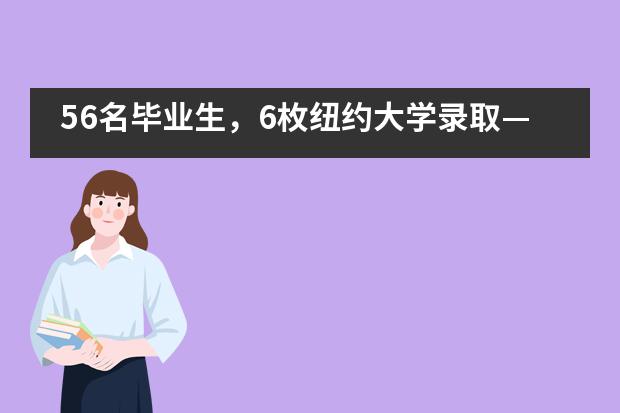 56名毕业生，6枚纽约大学录取—